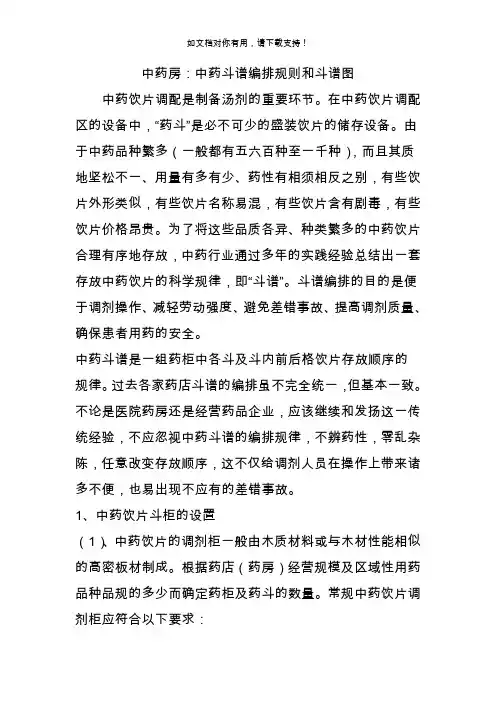 如文档对你有用，请下载支持！

中药房：中药斗谱编排规则和斗谱图

中药饮片调配是制备汤剂的重要环节。在中药饮片调配区的设备中，“药斗”是必不可少的盛装饮片的储存设备。由于中药品种繁多（一般都有五六百种至一千种），而且其质地坚松不一、用量有多有少、药性有相须相反之别，有些饮片外形类似，有些饮片名称易混，有些饮片含有剧毒，有些饮片价格昂贵。为了将这些品质各异、种类繁多的中药饮片合理有序地存放，中药行业通过多年的实践经验总结出一套存放中药饮片的科学规律，即“斗谱”。斗谱编排的目的是便于调剂操作、减轻劳动强度、避免差错事故、提高调剂质量、确保患者用药的安全。

中药斗谱是一组药柜中各斗及斗内前后格饮片存放顺序的规律。过去各家药店斗谱的编排虽不完全统一，但基本一致。不论是医院药房还是经营药品企业，应该继续和发扬这一传统经验，不应忽视中药斗谱的编排规律，不辨药性，零乱杂陈，任意改变存放顺序，这不仅给调剂人员在操作上带来诸多不便，也易出现不应有的差错事故。

1、中药饮片斗柜的设置

（1）、中药饮片的调剂柜一般由木质材料或与木材性能相似的高密板材制成。根据药店（药房）经营规模及区域性用药品种品规的多少而确定药柜及药斗的数量。常规中药饮片调剂柜应符合以下要求：